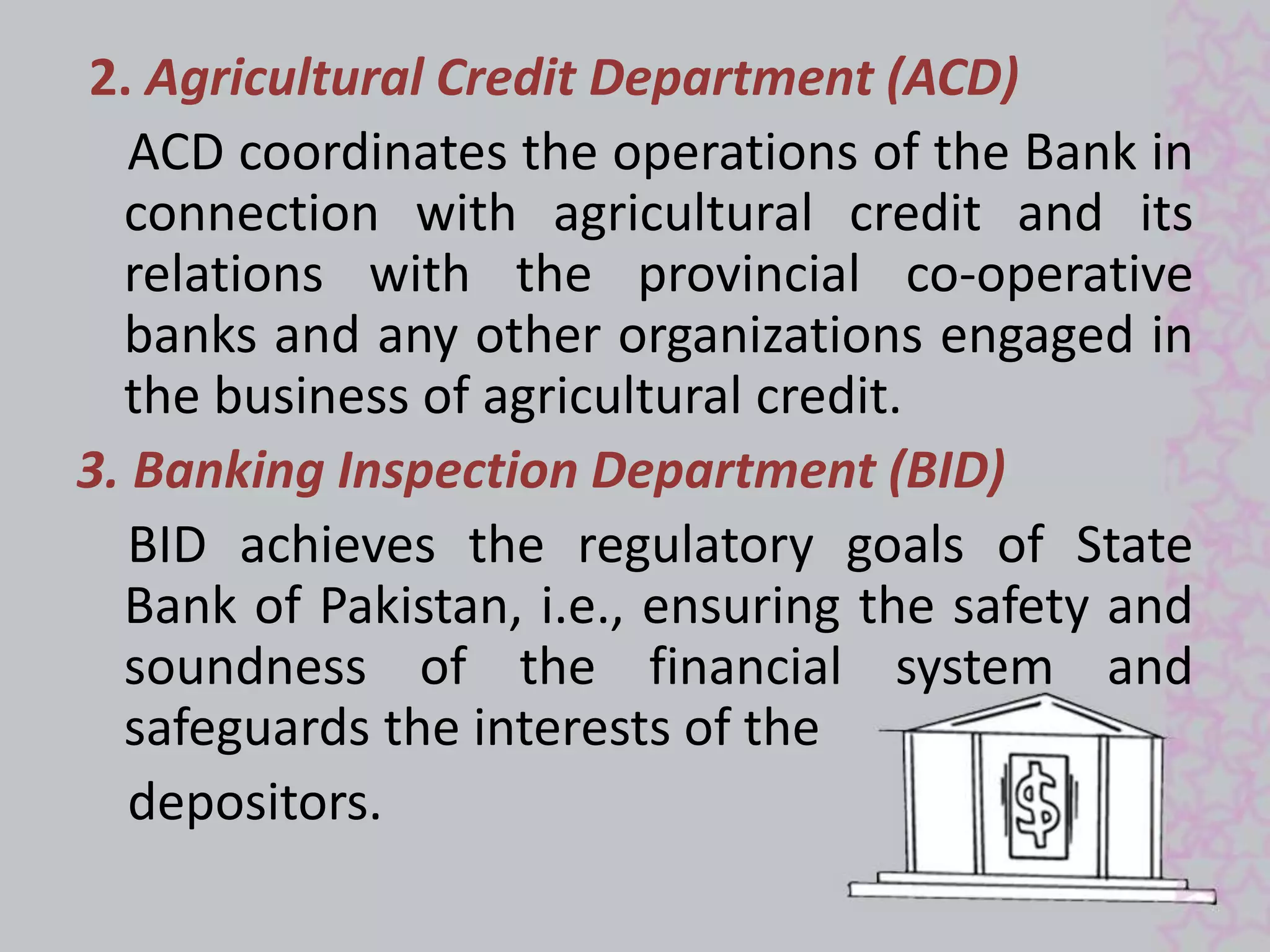 2. Agricultural Credit Department (ACD)

ACD coordinates the operations of the Bank in connection with agricultural credit and its relations with the provincial co-operative banks and any other organizations engaged in the business of agricultural credit.

3. Banking Inspection Department (BID)

BID achieves the regulatory goals of State Bank of Pakistan, i.e., ensuring the safety and soundness of the financial system and safeguards the interests of the depositors.

$